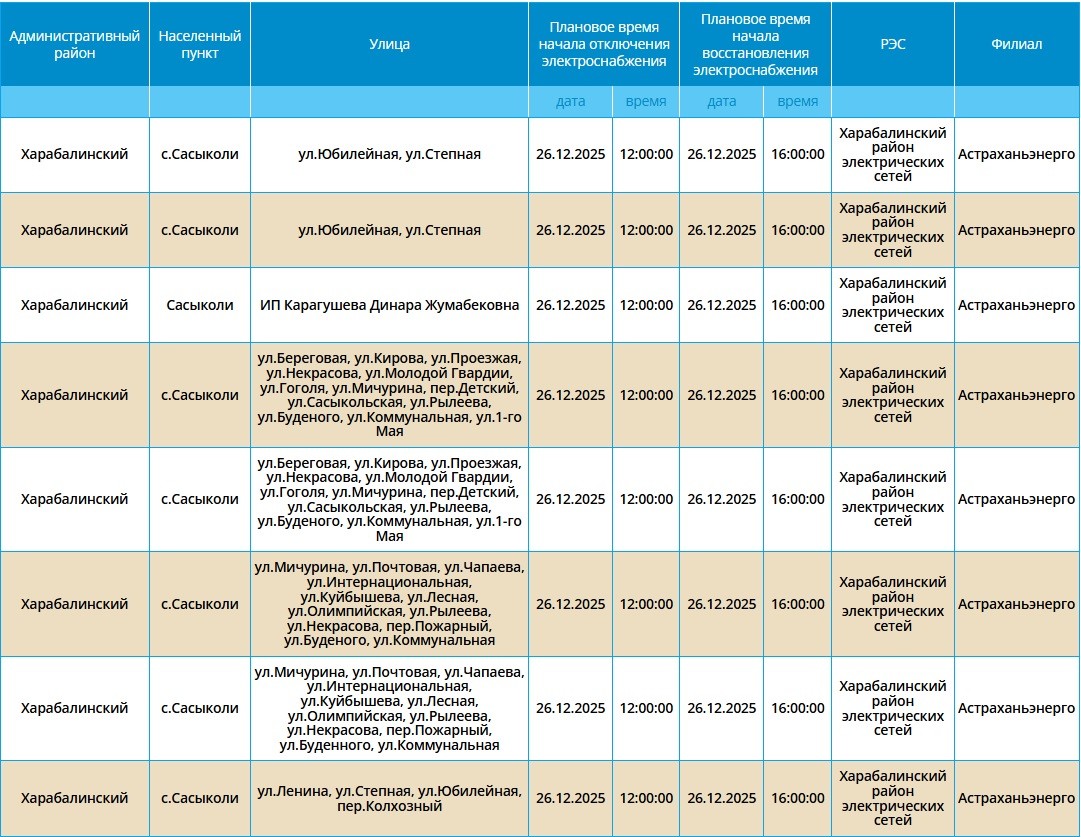 | Административный район | Населенный пункт | Улица | Плановое время начала отключения электроснабжения | | Плановое время начала восстановления электроснабжения | | РЭС | Филиал |
|---|---|---|---|---|---|---|---|---|
| | | | дата | время | дата | время | | |
| Харабалинский | с.Сасыколи | ул.Юбилейная, ул.Степная | 26.12.2025 | 12:00:00 | 26.12.2025 | 16:00:00 | Харабалинский район электрических сетей | Астраханьэнерго |
| Харабалинский | с.Сасыколи | ул.Юбилейная, ул.Степная | 26.12.2025 | 12:00:00 | 26.12.2025 | 16:00:00 | Харабалинский район электрических сетей | Астраханьэнерго |
| Харабалинский | Сасыколи | ИП Карагушева Динара Жумабековна | 26.12.2025 | 12:00:00 | 26.12.2025 | 16:00:00 | Харабалинский район электрических сетей | Астраханьэнерго |
| Харабалинский | с.Сасыколи | ул.Береговая, ул.Кирова, ул.Проезжая, ул.Некрасова, ул.Молодой Гвардии, ул.Гоголя, ул.Мичурина, пер.Детский, ул.Сасыкольская, ул.Рылеева, ул.Буденого, ул.Коммунальная, ул.1-го Мая | 26.12.2025 | 12:00:00 | 26.12.2025 | 16:00:00 | Харабалинский район электрических сетей | Астраханьэнерго |
| Харабалинский | с.Сасыколи | ул.Береговая, ул.Кирова, ул.Проезжая, ул.Некрасова, ул.Молодой Гвардии, ул.Гоголя, ул.Мичурина, пер.Детский, ул.Сасыкольская, ул.Рылеева, ул.Буденого, ул.Коммунальная, ул.1-го Мая | 26.12.2025 | 12:00:00 | 26.12.2025 | 16:00:00 | Харабалинский район электрических сетей | Астраханьэнерго |
| Харабалинский | с.Сасыколи | ул.Мичурина, ул.Почтовая, ул.Чапаева, ул.Интернациональная, ул.Куйбышева, ул.Лесная, ул.Олимпийская, ул.Рылеева, ул.Некрасова, пер.Пожарный, ул.Буденого, ул.Коммунальная | 26.12.2025 | 12:00:00 | 26.12.2025 | 16:00:00 | Харабалинский район электрических сетей | Астраханьэнерго |
| Харабалинский | с.Сасыколи | ул.Мичурина, ул.Почтовая, ул.Чапаева, ул.Интернациональная, ул.Куйбышева, ул.Лесная, ул.Олимпийская, ул.Рылеева, ул.Некрасова, пер.Пожарный, ул.Буденного, ул.Коммунальная | 26.12.2025 | 12:00:00 | 26.12.2025 | 16:00:00 | Харабалинский район электрических сетей | Астраханьэнерго |
| Харабалинский | с.Сасыколи | ул.Ленина, ул.Степная, ул.Юбилейная, пер.Колхозный | 26.12.2025 | 12:00:00 | 26.12.2025 | 16:00:00 | Харабалинский район электрических сетей | Астраханьэнерго |